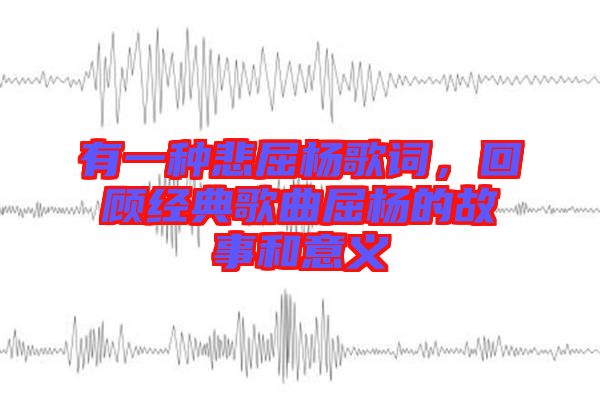 有一种悲屈杨歌词，回顾经典歌曲屈杨的故事和意义